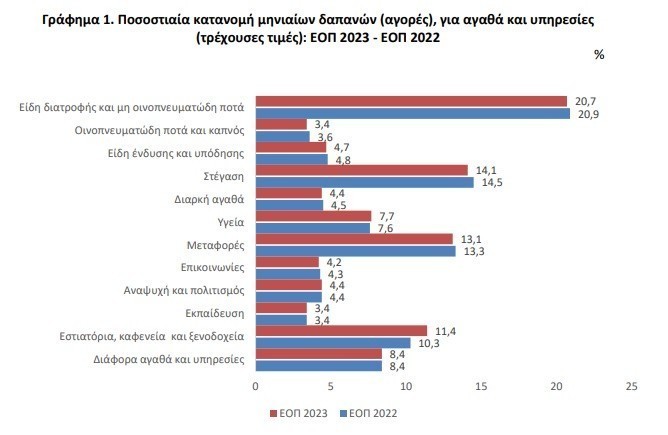 Γράφημα 1. Ποσοστιαία κατανομή μηνιαίων δαπανών (αγορές), για αγαθά και υπηρεσίες (τρέχουσες τιμές): ΕΟΠ 2023 - ΕΟΠ 2022

%

Είδη διατροφής και μη οινοπνευματώδη ποτά 20,7 20,9
Οινοπνευματώδη ποτά και καπνός 3,4 3,6
Είδη ένδυσης και υπόδησης 4,7 4,8
Στέγαση 14,1 14,5
Διαρκή αγαθά 4,4 4,5
Υγεία 7,7 7,6
Μεταφορές 13,1 13,3
Επικοινωνίες 4,2 4,3
Αναψυχή και πολιτισμός 4,4 4,4
Εκπαίδευση 3,4 3,4
Εστιατόρια, καφενεία και ξενοδοχεία 11,4 10,3
Διάφορα αγαθά και υπηρεσίες 8,4 8,4

0 5 10 15 20 25

ΕΟΠ 2023 ΕΟΠ 2022